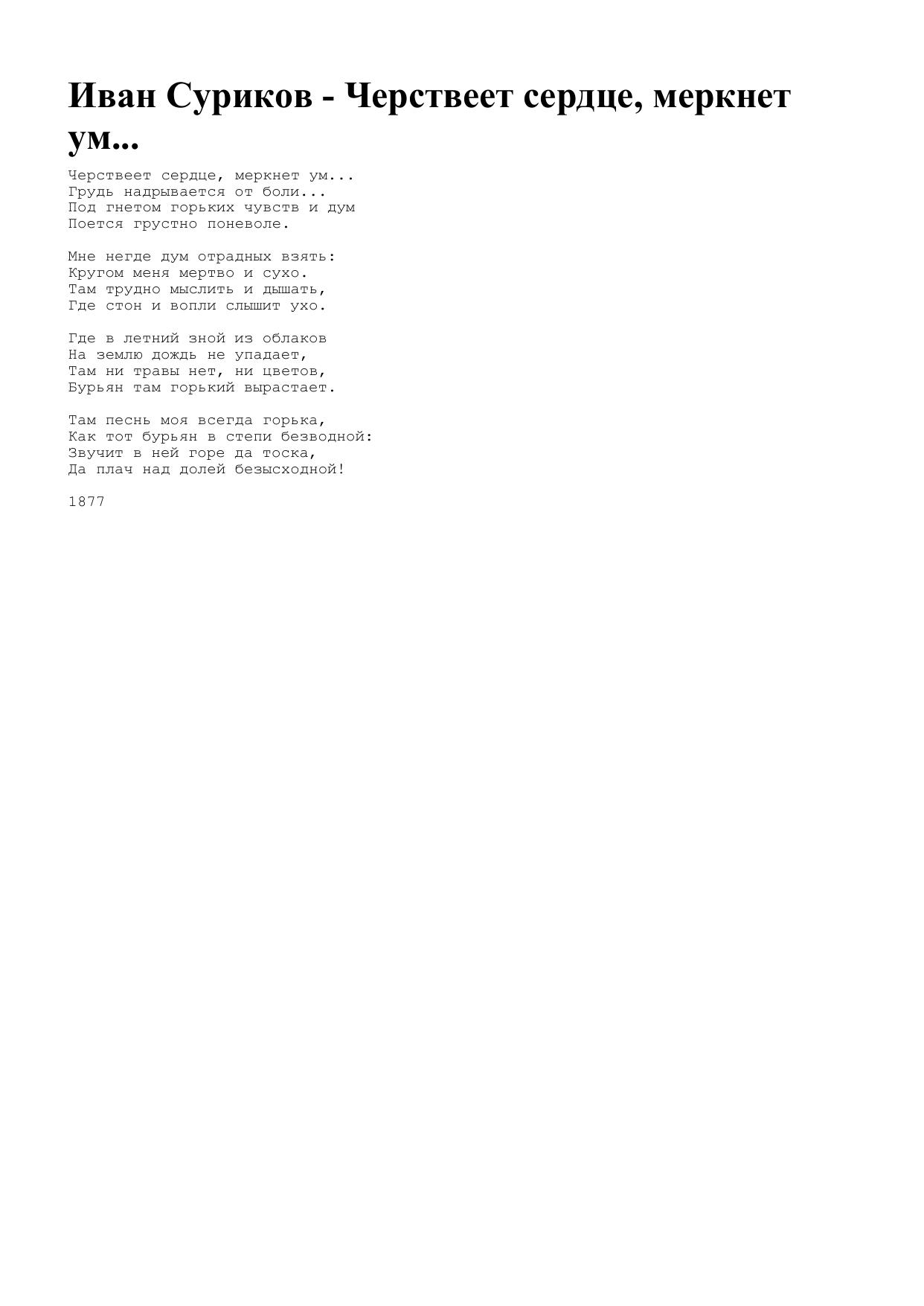 Иван Суриков - Черствеет сердце, меркнет ум...

Черствеет сердце, меркнет ум...
Грудь надрывается от боли...
Под гнетом горьких чувств и дум
Поется грустно поневоле.

Мне негде дум отрадных взять:
Кругом меня мертво и сухо.
Там трудно мыслить и дышать,
Где стон и вопли слышит ухо.

Где в летний зной из облаков
На землю дождь не упадает,
Там ни травы нет, ни цветов,
Бурьян там горький вырастает.

Там песнь моя всегда горька,
Как тот бурьян в степи безводной:
Звучит в ней горе да тоска,
Да плач над долей безысходной!

1877